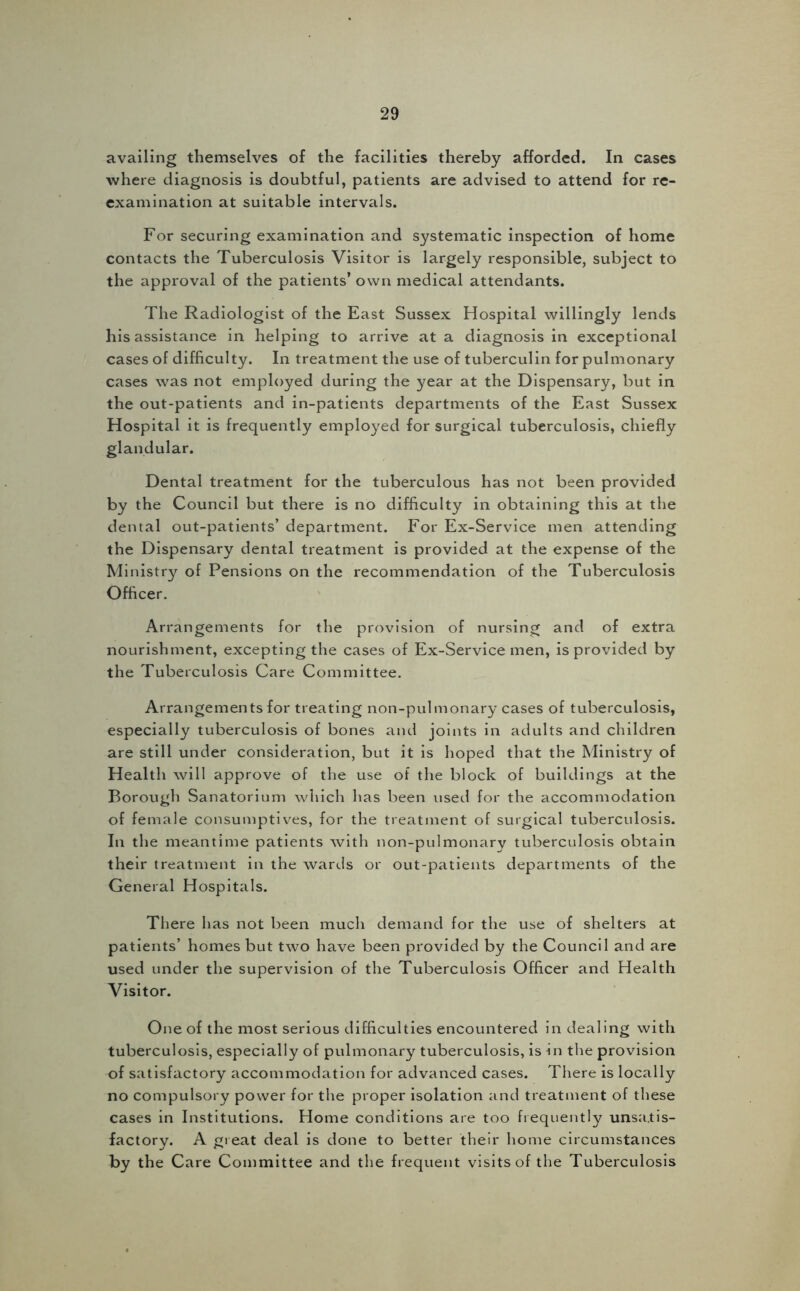 29

availing themselves of the facilities thereby afforded. In cases where diagnosis is doubtful, patients are advised to attend for re-examination at suitable intervals.

For securing examination and systematic inspection of home contacts the Tuberculosis Visitor is largely responsible, subject to the approval of the patients' own medical attendants.

The Radiologist of the East Sussex Hospital willingly lends his assistance in helping to arrive at a diagnosis in exceptional cases of difficulty. In treatment the use of tuberculin for pulmonary cases was not employed during the year at the Dispensary, but in the out-patients and in-patients departments of the East Sussex Hospital it is frequently employed for surgical tuberculosis, chiefly glandular.

Dental treatment for the tuberculous has not been provided by the Council but there is no difficulty in obtaining this at the dental out-patients' department. For Ex-Service men attending the Dispensary dental treatment is provided at the expense of the Ministry of Pensions on the recommendation of the Tuberculosis Officer.

Arrangements for the provision of nursing and of extra nourishment, excepting the cases of Ex-Service men, is provided by the Tuberculosis Care Committee.

Arrangements for treating non-pulmonary cases of tuberculosis, especially tuberculosis of bones and joints in adults and children are still under consideration, but it is hoped that the Ministry of Health will approve of the use of the block of buildings at the Borough Sanatorium which has been used for the accommodation of female consumptives, for the treatment of surgical tuberculosis. In the meantime patients with non-pulmonary tuberculosis obtain their treatment in the wards or out-patients departments of the General Hospitals.

There has not been much demand for the use of shelters at patients' homes but two have been provided by the Council and are used under the supervision of the Tuberculosis Officer and Health Visitor.

One of the most serious difficulties encountered in dealing with tuberculosis, especially of pulmonary tuberculosis, is in the provision of satisfactory accommodation for advanced cases. There is locally no compulsory power for the proper isolation and treatment of these cases in Institutions. Home conditions are too frequently unsatisfactory. A great deal is done to better their home circumstances by the Care Committee and the frequent visits of the Tuberculosis